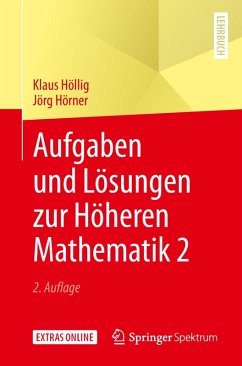 LEHRBUCH

Klaus Höllig
Jörg Hörner

Aufgaben und Lösungen zur Höheren Mathematik 2

2. Auflage

EXTRAS ONLINE

Springer Spektrum